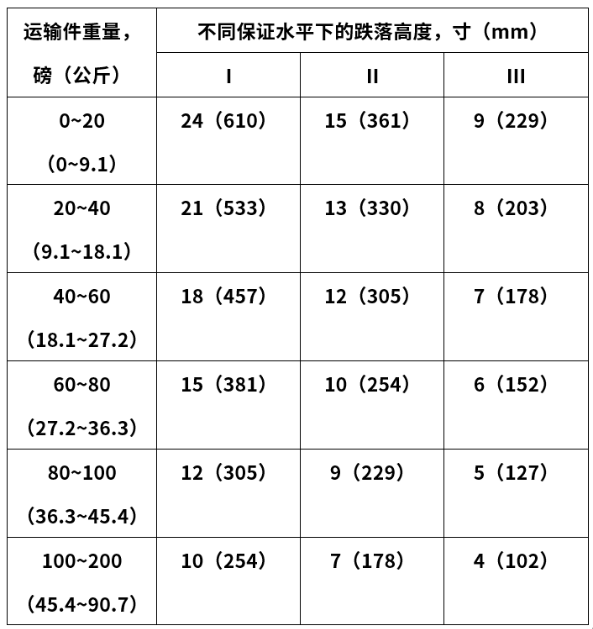 | 运输件重量，磅（公斤） | 不同保证水平下的跌落高度，寸（mm） | | |
|---|---|---|---|
| | I | II | III |
| 0~20（0~9.1） | 24（610） | 15（361） | 9（229） |
| 20~40（9.1~18.1） | 21（533） | 13（330） | 8（203） |
| 40~60（18.1~27.2） | 18（457） | 12（305） | 7（178） |
| 60~80（27.2~36.3） | 15（381） | 10（254） | 6（152） |
| 80~100（36.3~45.4） | 12（305） | 9（229） | 5（127） |
| 100~200（45.4~90.7） | 10（254） | 7（178） | 4（102） |